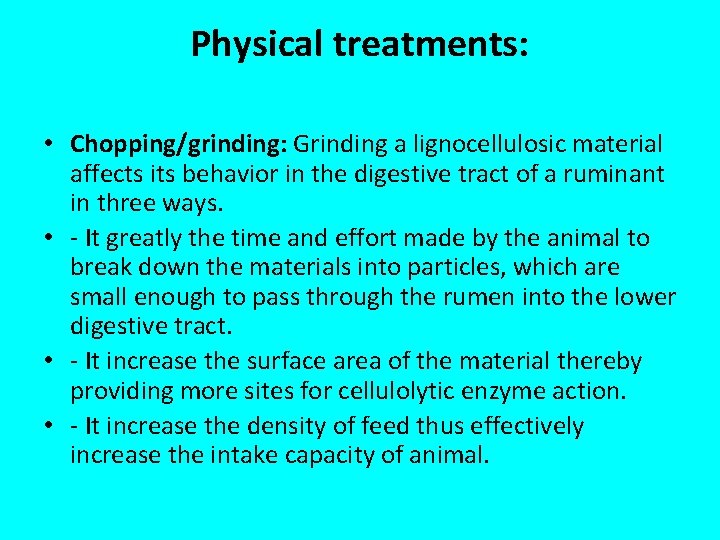 Physical treatments:

• Chopping/grinding: Grinding a lignocellulosic material affects its behavior in the digestive tract of a ruminant in three ways.

• - It greatly the time and effort made by the animal to break down the materials into particles, which are small enough to pass through the rumen into the lower digestive tract.

• - It increase the surface area of the material thereby providing more sites for cellulolytic enzyme action.

• - It increase the density of feed thus effectively increase the intake capacity of animal.